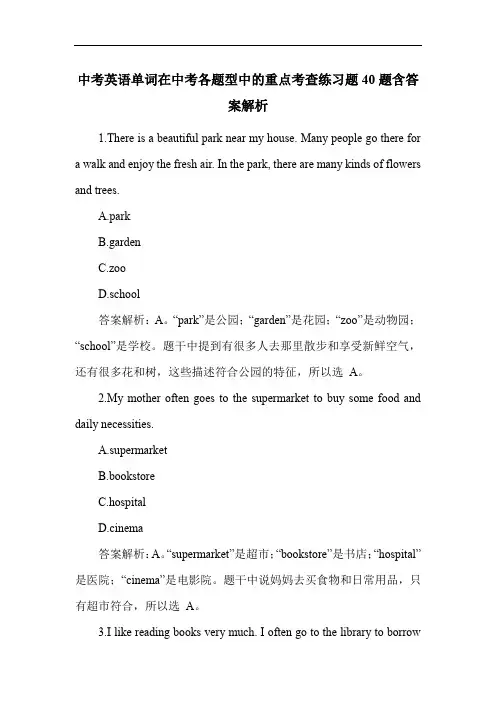 中考英语单词在中考各题型中的重点考查练习题 40 题含答案解析

1.There is a beautiful park near my house. Many people go there for a walk and enjoy the fresh air. In the park, there are many kinds of flowers and trees.

A.park

B.garden

C.zoo

D.school

答案解析：A。“park”是公园；“garden”是花园；“zoo”是动物园；“school”是学校。题干中提到有很多人去那里散步和享受新鲜空气，还有很多花和树，这些描述符合公园的特征，所以选 A。

2.My mother often goes to the supermarket to buy some food and daily necessities.

A.supermarket

B.bookstore

C.hospital

D.cinema

答案解析：A。“supermarket”是超市；“bookstore”是书店；“hospital”是医院；“cinema”是电影院。题干中说妈妈去买食物和日常用品，只有超市符合，所以选 A。

3.I like reading books very much. I often go to the library to borrow